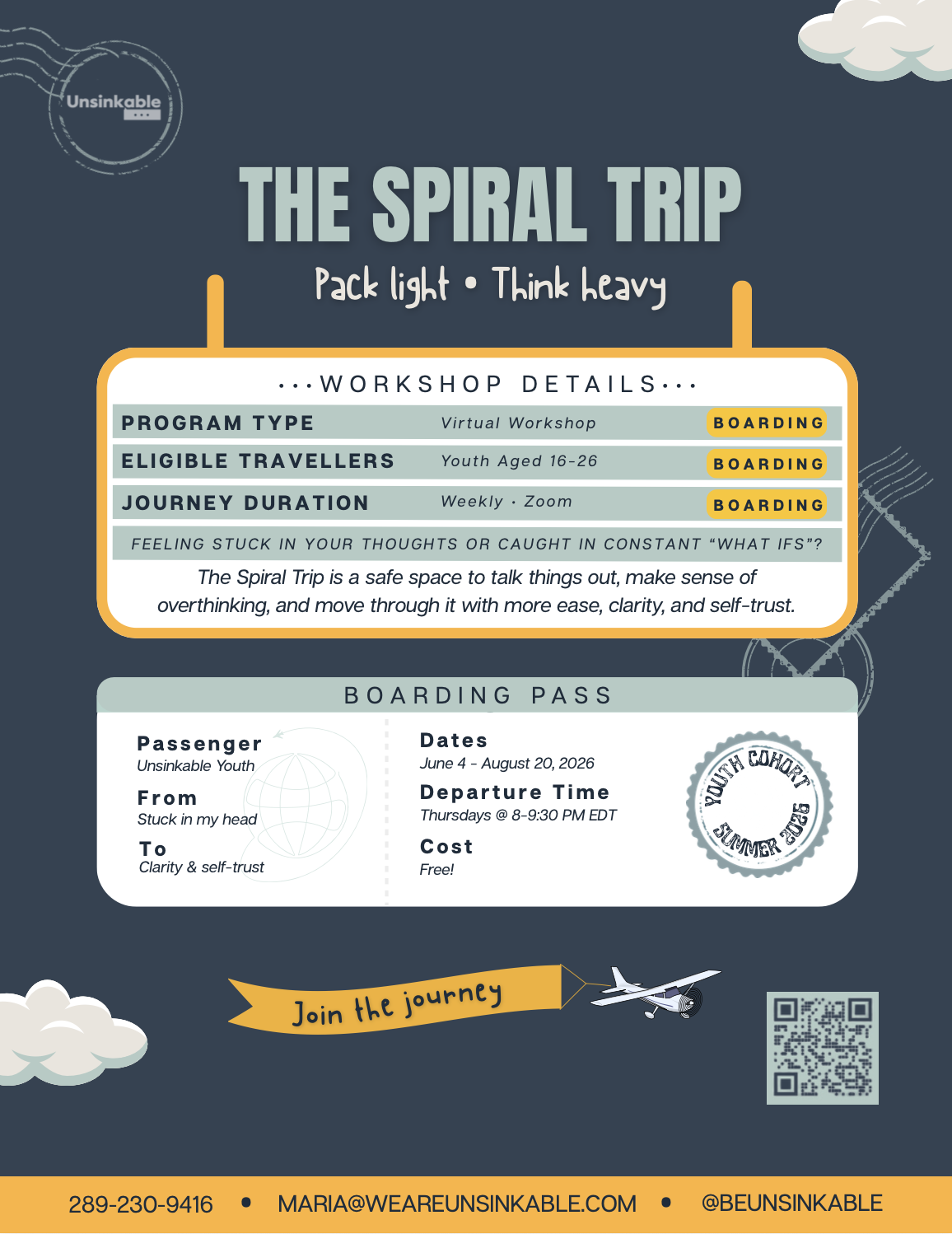 Unsinkable

THE SPIRAL TRIP

Pack light • Think heavy

•••WORKSHOP DETAILS•••

PROGRAM TYPE Virtual Workshop BOARDING

ELIGIBLE TRAVELLERS Youth Aged 16-26 BOARDING

JOURNEY DURATION Weekly · Zoom BOARDING

FEELING STUCK IN YOUR THOUGHTS OR CAUGHT IN CONSTANT "WHAT IFS"?

The Spiral Trip is a safe space to talk things out, make sense of overthinking, and move through it with more ease, clarity, and self-trust.

BOARDING PASS

Passenger
Unsinkable Youth

From
Stuck in my head

To
Clarity & self-trust

Dates
June 4 - August 20, 2026

Departure Time
Thursdays @ 8-9:30 PM EDT

Cost
Free!

YOUTH COHORT
SUMMER 2026

Join the journey

289-230-9416 • MARIA@WEAREUNSINKABLE.COM • @BEUNSINKABLE